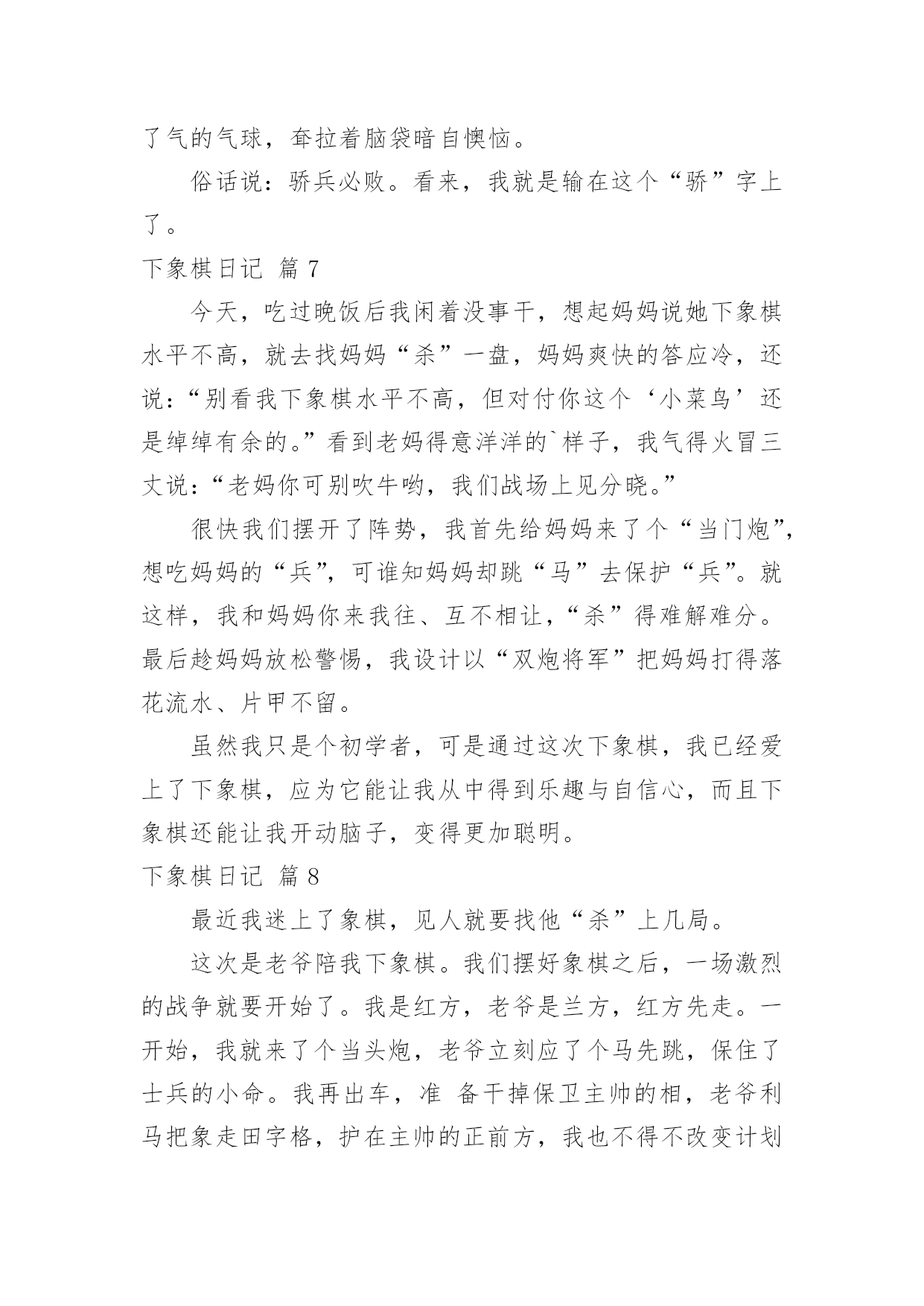 了气的气球，耷拉着脑袋暗自懊恼。

俗话说：骄兵必败。看来，我就是输在这个“骄”字上了。

下象棋日记 篇 7

今天，吃过晚饭后我闲着没事干，想起妈妈说她下象棋水平不高，就去找妈妈“杀”一盘，妈妈爽快的答应冷，还说：“别看我下象棋水平不高，但对付你这个‘小菜鸟’还是绰绰有余的。”看到老妈得意洋洋的`样子，我气得火冒三丈说：“老妈你可别吹牛哟，我们战场上见分晓。”

很快我们摆开了阵势，我首先给妈妈来了个“当门炮”，想吃妈妈的“兵”，可谁知妈妈却跳“马”去保护“兵”。就这样，我和妈妈你来我往、互不相让，“杀”得难解难分。最后趁妈妈放松警惕，我设计以“双炮将军”把妈妈打得落花流水、片甲不留。

虽然我只是个初学者，可是通过这次下象棋，我已经爱上了下象棋，应为它能让我从中得到乐趣与自信心，而且下象棋还能让我开动脑子，变得更加聪明。

下象棋日记 篇 8

最近我迷上了象棋，见人就要找他“杀”上几局。

这次是老爷陪我下象棋。我们摆好象棋之后，一场激烈的战争就要开始了。我是红方，老爷是兰方，红方先走。一开始，我就来了个当头炮，老爷立刻应了个马先跳，保住了士兵的小命。我再出车，准 备干掉保卫主帅的相，老爷利马把象走田字格，护在主帅的正前方，我也不得不改变计划